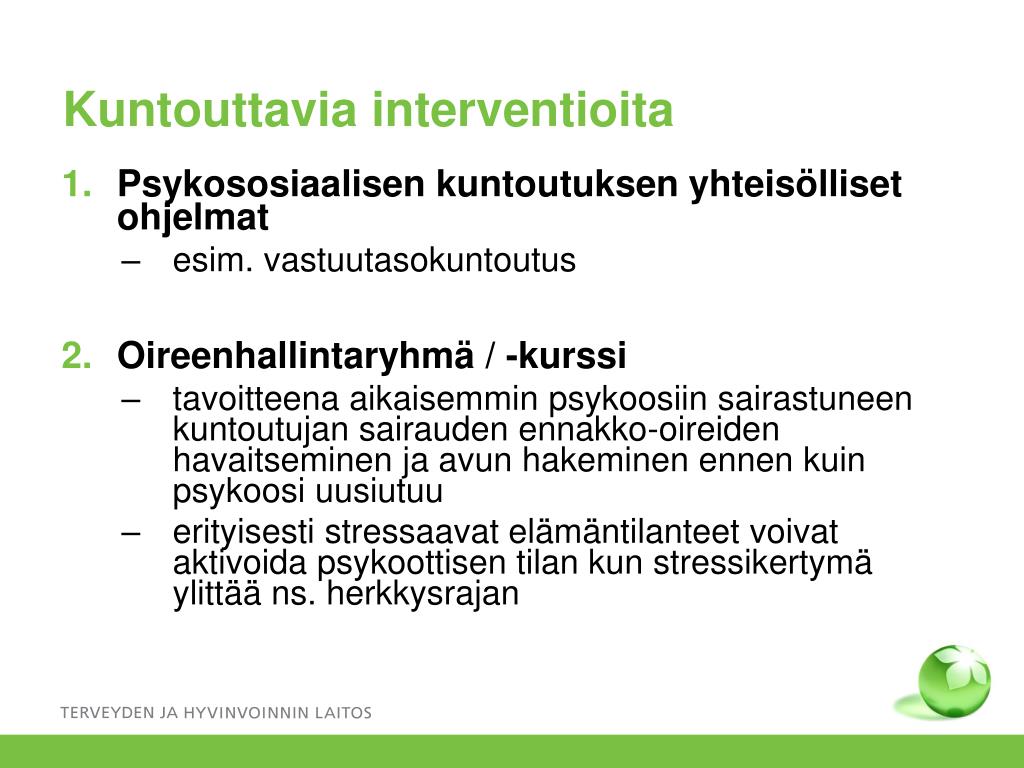 Kuntouttavia interventioita

1. Psykososiaalisen kuntoutuksen yhteisölliset ohjelmat
– esim. vastuutasokuntoutus

2. Oireenhallintaryhmä / -kurssi
– tavoitteena aikaisemmin psykoosiin sairastuneen kuntoutujan sairauden ennakko-oireiden havaitseminen ja avun hakeminen ennen kuin psykoosi uusiutuu
– erityisesti stressaavat elämäntilanteet voivat aktivoida psykoottisen tilan kun stressikertymä ylittää ns. herkkysrajan

TERVEYDEN JA HYVINVOINNIN LAITOS